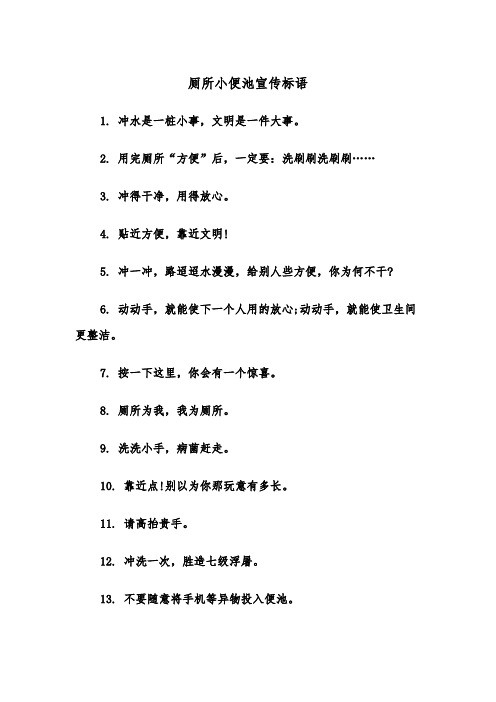 厕所小便池宣传标语

1. 冲水是一桩小事，文明是一件大事。

2. 用完厕所“方便”后，一定要：洗刷刷洗刷刷……

3. 冲得干净，用得放心。

4. 贴近方便，靠近文明！

5. 冲一冲，路迢迢水漫漫，给别人些方便，你为何不干？

6. 动动手，就能使下一个人用的放心;动动手，就能使卫生间更整洁。

7. 按一下这里，你会有一个惊喜。

8. 厕所为我，我为厕所。

9. 洗洗小手，病菌赶走。

10. 靠近点!别以为你那玩意有多长。

11. 请高抬贵手。

12. 冲洗一次，胜造七级浮屠。

13. 不要随意将手机等异物投入便池。